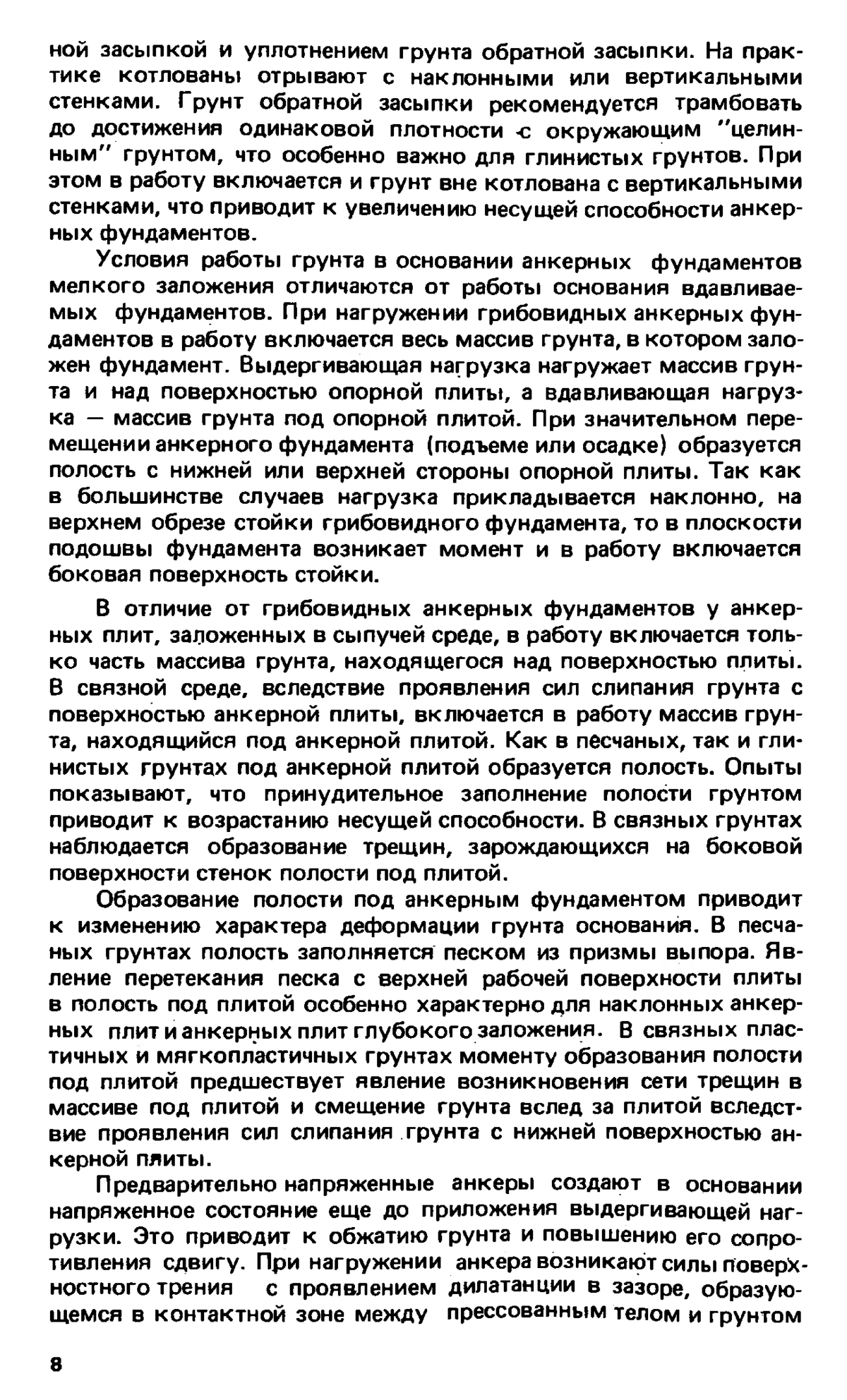 ной засыпкой и уплотнением грунта обратной засыпки. На практике котлованы отрывают с наклонными или вертикальными стенками. Грунт обратной засыпки рекомендуется трамбовать до достижения одинаковой плотности с окружающим "целинным" грунтом, что особенно важно для глинистых грунтов. При этом в работу включается и грунт вне котлована с вертикальными стенками, что приводит к увеличению несущей способности анкерных фундаментов.

Условия работы грунта в основании анкерных фундаментов мелкого заложения отличаются от работы основания вдавливаемых фундаментов. При нагружении грибовидных анкерных фундаментов в работу включается весь массив грунта, в котором заложен фундамент. Выдергивающая нагрузка нагружает массив грунта и над поверхностью опорной плиты, а вдавливающая нагрузка — массив грунта под опорной плитой. При значительном перемещении анкерного фундамента (подъеме или осадке) образуется полость с нижней или верхней стороны опорной плиты. Так как в большинстве случаев нагрузка прикладывается наклонно, на верхнем обрезе стойки грибовидного фундамента, то в плоскости подошвы фундамента возникает момент и в работу включается боковая поверхность стойки.

В отличие от грибовидных анкерных фундаментов у анкерных плит, заложенных в сыпучей среде, в работу включается только часть массива грунта, находящегося над поверхностью плиты. В связной среде, вследствие проявления сил слипания грунта с поверхностью анкерной плиты, включается в работу массив грунта, находящийся под анкерной плитой. Как в песчаных, так и глинистых грунтах под анкерной плитой образуется полость. Опыты показывают, что принудительное заполнение полости грунтом приводит к возрастанию несущей способности. В связных грунтах наблюдается образование трещин, зарождающихся на боковой поверхности стенок полости под плитой.

Образование полости под анкерным фундаментом приводит к изменению характера деформации грунта основания. В песчаных грунтах полость заполняется песком из призмы выпора. Явление перетекания песка с верхней рабочей поверхности плиты в полость под плитой особенно характерно для наклонных анкерных плит и анкерных плит глубокого заложения. В связных пластичных и мягкопластичных грунтах моменту образования полости под плитой предшествует явление возникновения сети трещин в массиве под плитой и смещение грунта вслед за плитой вследствие проявления сил слипания грунта с нижней поверхностью анкерной плиты.

Предварительно напряженные анкеры создают в основании напряженное состояние еще до приложения выдергивающей нагрузки. Это приводит к обжатию грунта и повышению его сопротивления сдвигу. При нагружении анкера возникают силы поверхностного трения с проявлением дилатанции в зазоре, образующемся в контактной зоне между прессованным телом и грунтом

8